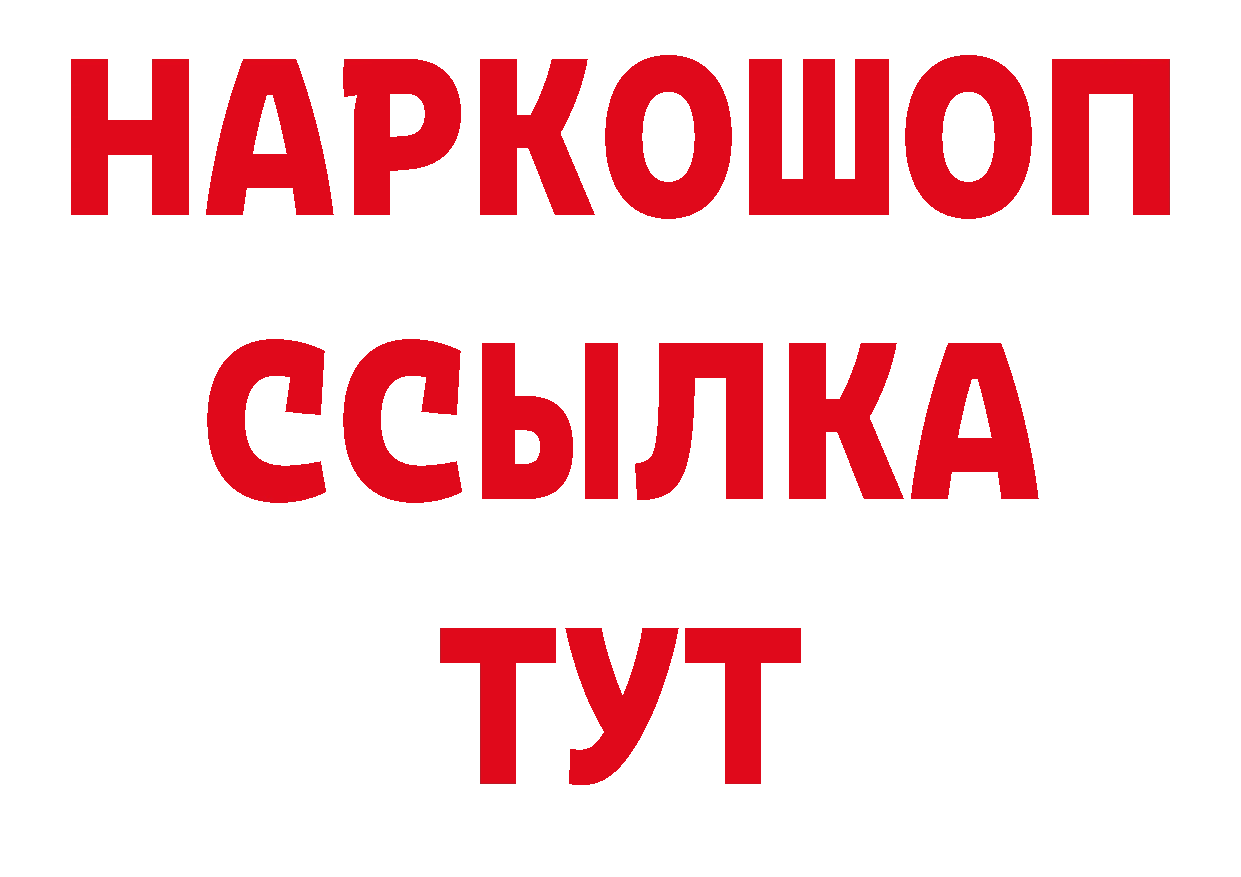 НАРКОШОП
ССЫЛКА
ТУТ